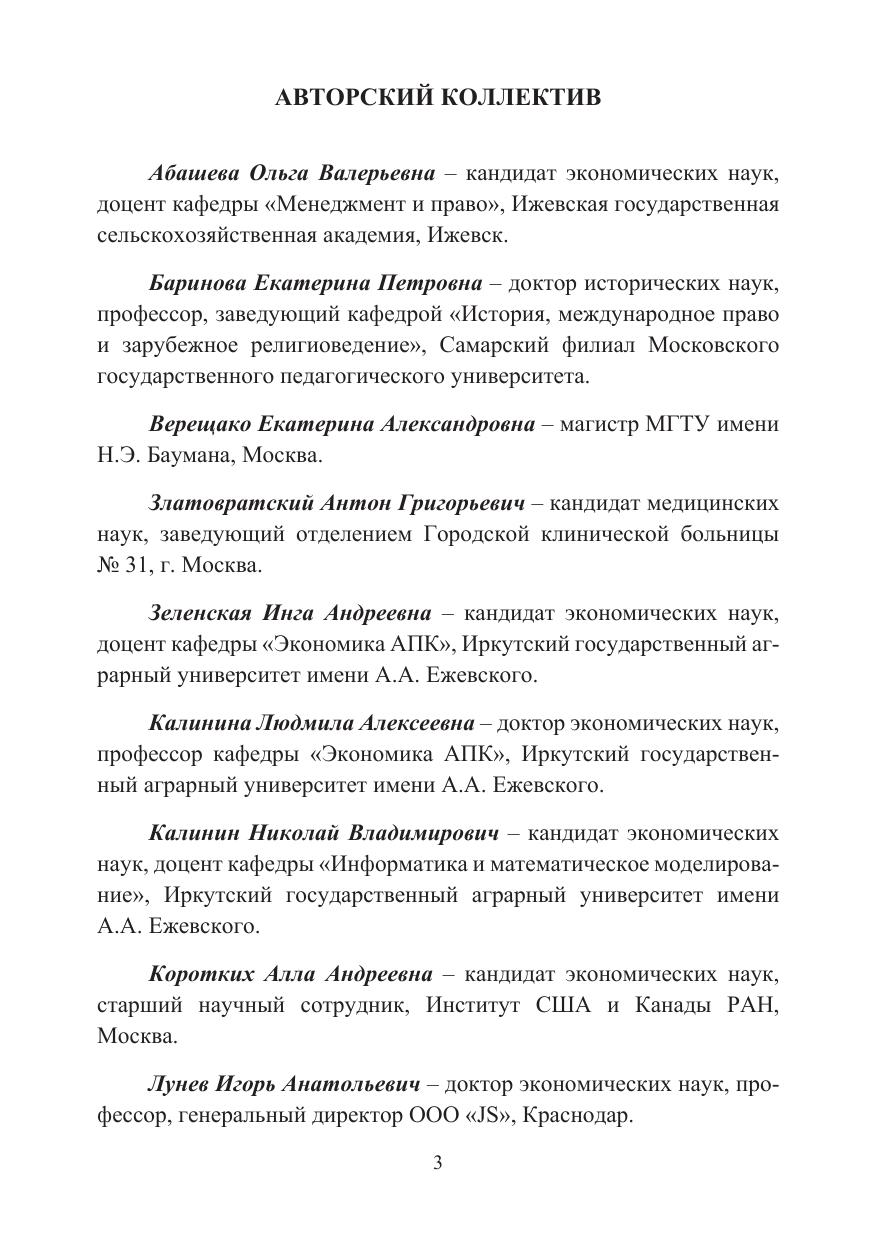 АВТОРСКИЙ КОЛЛЕКТИВ

Абашева Ольга Валерьевна – кандидат экономических наук, доцент кафедры «Менеджмент и право», Ижевская государственная сельскохозяйственная академия, Ижевск.

Баринова Екатерина Петровна – доктор исторических наук, профессор, заведующий кафедрой «История, международное право и зарубежное религиоведение», Самарский филиал Московского государственного педагогического университета.

Верещако Екатерина Александровна – магистр МГТУ имени Н.Э. Баумана, Москва.

Златовратский Антон Григорьевич – кандидат медицинских наук, заведующий отделением Городской клинической больницы № 31, г. Москва.

Зеленская Инга Андреевна – кандидат экономических наук, доцент кафедры «Экономика АПК», Иркутский государственный аграрный университет имени А.А. Ежевского.

Калинина Людмила Алексеевна – доктор экономических наук, профессор кафедры «Экономика АПК», Иркутский государственный аграрный университет имени А.А. Ежевского.

Калинин Николай Владимирович – кандидат экономических наук, доцент кафедры «Информатика и математическое моделирование», Иркутский государственный аграрный университет имени А.А. Ежевского.

Коротких Алла Андреевна – кандидат экономических наук, старший научный сотрудник, Институт США и Канады РАН, Москва.

Лунев Игорь Анатольевич – доктор экономических наук, профессор, генеральный директор ООО «JS», Краснодар.

3